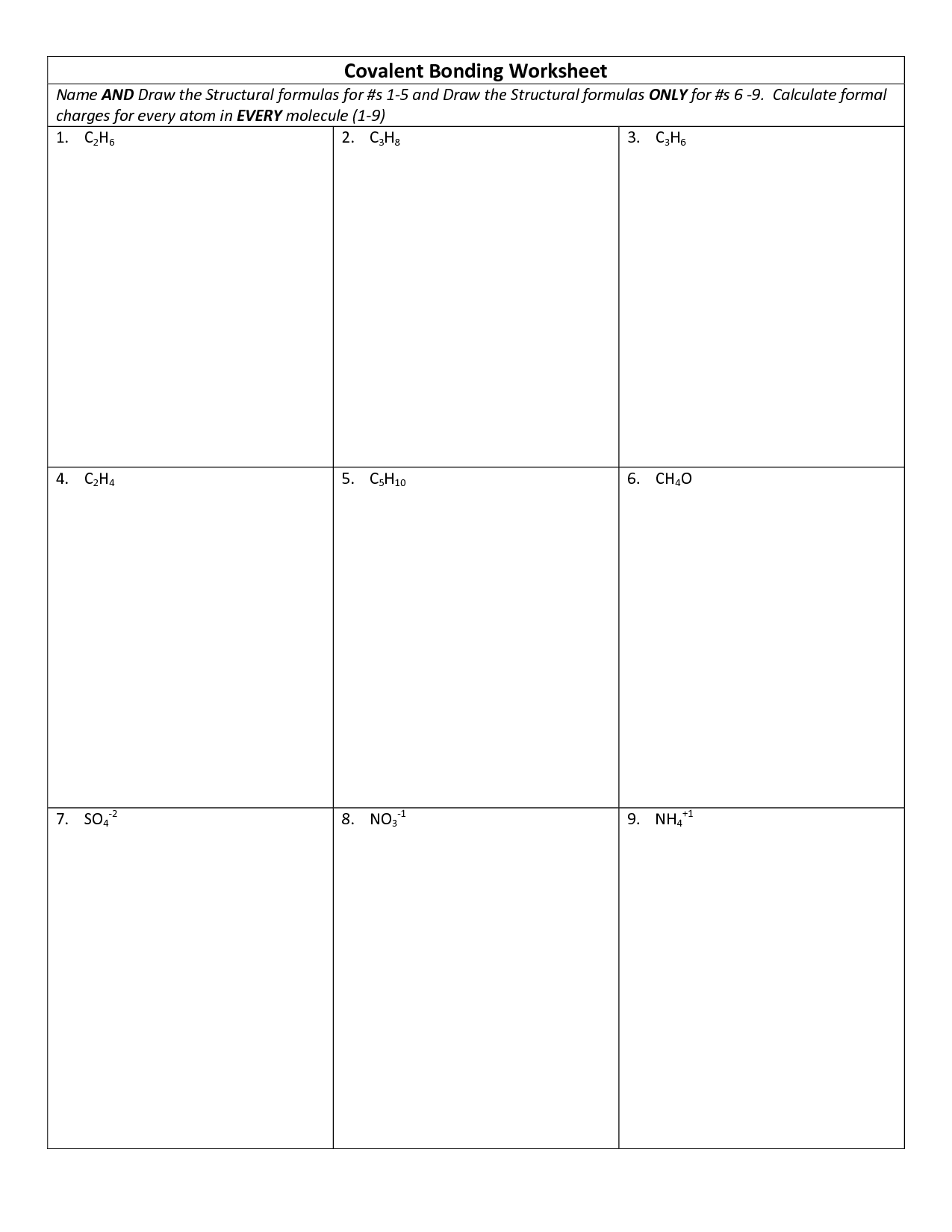 Covalent Bonding Worksheet

Name AND Draw the Structural formulas for #s 1-5 and Draw the Structural formulas ONLY for #s 6 -9. Calculate formal charges for every atom in EVERY molecule (1-9)

| 1. $C_2H_6$ | 2. $C_3H_8$ | 3. $C_3H_6$ |
|---|---|---|
| 4. $C_2H_4$ | 5. $C_5H_{10}$ | 6. $CH_4O$ |
| 7. $SO_4^{-2}$ | 8. $NO_3^{-1}$ | 9. $NH_4^{+1}$ |